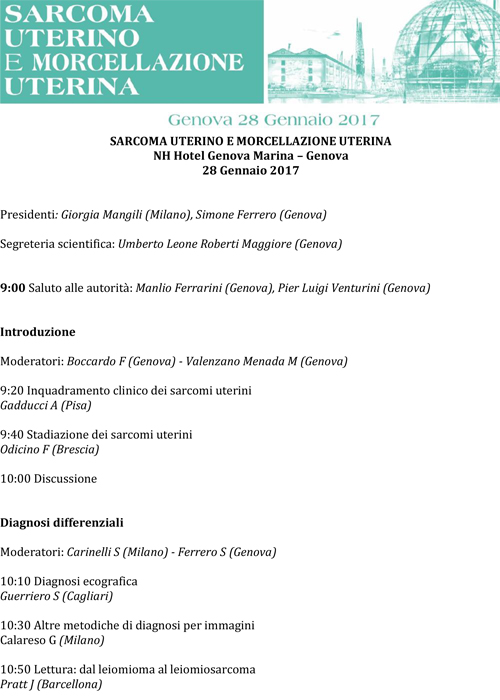 SARCOMA
UTERINO
E MORCELLAZIONE
UTERINA

Genova 28 Gennaio 2017

SARCOMA UTERINO E MORCELLAZIONE UTERINA
NH Hotel Genova Marina – Genova
28 Gennaio 2017

Presidenti: Giorgia Mangili (Milano), Simone Ferrero (Genova)

Segreteria scientifica: Umberto Leone Roberti Maggiore (Genova)

9:00 Saluto alle autorità: Manlio Ferrarini (Genova), Pier Luigi Venturini (Genova)

Introduzione

Moderatori: Boccardo F (Genova) - Valenzano Menada M (Genova)

9:20 Inquadramento clinico dei sarcomi uterini
Gadducci A (Pisa)

9:40 Stadiazione dei sarcomi uterini
Odicino F (Brescia)

10:00 Discussione

Diagnosi differenziali

Moderatori: Carinelli S (Milano) - Ferrero S (Genova)

10:10 Diagnosi ecografica
Guerriero S (Cagliari)

10:30 Altre metodiche di diagnosi per immagini
Calareso G (Milano)

10:50 Lettura: dal leiomioma al leiomiosarcoma
Pratt J (Barcellona)